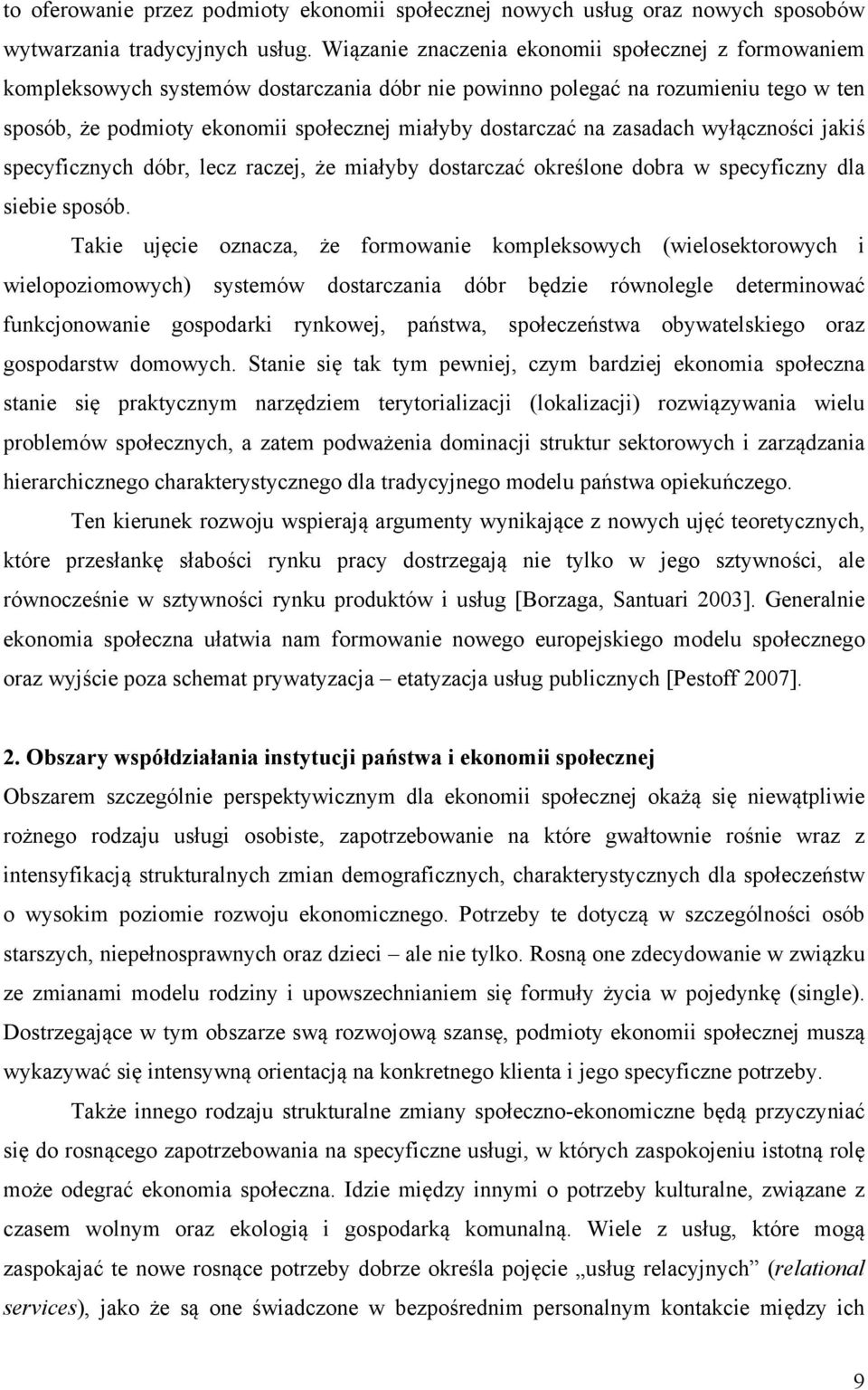 to oferowanie przez podmioty ekonomii społecznej nowych usług oraz nowych sposobów wytwarzania tradycyjnych usług. Wiązanie znaczenia ekonomii społecznej z formowaniem kompleksowych systemów dostarczania dóbr nie powinno polegać na rozumieniu tego w ten sposób, że podmioty ekonomii społecznej miałyby dostarczać na zasadach wyłączności jakiś specyficznych dóbr, lecz raczej, że miałyby dostarczać określone dobra w specyficzny dla siebie sposób.

Takie ujęcie oznacza, że formowanie kompleksowych (wielosektorowych i wielopoziomowych) systemów dostarczania dóbr będzie równolegle determinować funkcjonowanie gospodarki rynkowej, państwa, społeczeństwa obywatelskiego oraz gospodarstw domowych. Stanie się tak tym pewniej, czym bardziej ekonomia społeczna stanie się praktycznym narzędziem terytorializacji (lokalizacji) rozwiązywania wielu problemów społecznych, a zatem podważenia dominacji struktur sektorowych i zarządzania hierarchicznego charakterystycznego dla tradycyjnego modelu państwa opiekuńczego.

Ten kierunek rozwoju wspierają argumenty wynikające z nowych ujęć teoretycznych, które przesłankę słabości rynku pracy dostrzegają nie tylko w jego sztywności, ale równocześnie w sztywności rynku produktów i usług [Borzaga, Santuari 2003]. Generalnie ekonomia społeczna ułatwia nam formowanie nowego europejskiego modelu społecznego oraz wyjście poza schemat prywatyzacja – etatyzacja usług publicznych [Pestoff 2007].

2. Obszary współdziałania instytucji państwa i ekonomii społecznej
Obszarem szczególnie perspektywicznym dla ekonomii społecznej okażą się niewątpliwie rożnego rodzaju usługi osobiste, zapotrzebowanie na które gwałtownie rośnie wraz z intensyfikacją strukturalnych zmian demograficznych, charakterystycznych dla społeczeństw o wysokim poziomie rozwoju ekonomicznego. Potrzeby te dotyczą w szczególności osób starszych, niepełnosprawnych oraz dzieci – ale nie tylko. Rosną one zdecydowanie w związku ze zmianami modelu rodziny i upowszechnianiem się formuły życia w pojedynkę (single). Dostrzegające w tym obszarze swą rozwojową szansę, podmioty ekonomii społecznej muszą wykazywać się intensywną orientacją na konkretnego klienta i jego specyficzne potrzeby.

Także innego rodzaju strukturalne zmiany społeczno-ekonomiczne będą przyczyniać się do rosnącego zapotrzebowania na specyficzne usługi, w których zaspokojeniu istotną rolę może odegrać ekonomia społeczna. Idzie między innymi o potrzeby kulturalne, związane z czasem wolnym oraz ekologią i gospodarką komunalną. Wiele z usług, które mogą zaspokajać te nowe rosnące potrzeby dobrze określa pojęcie „usług relacyjnych” (relational services), jako że są one świadczone w bezpośrednim personalnym kontakcie między ich

9